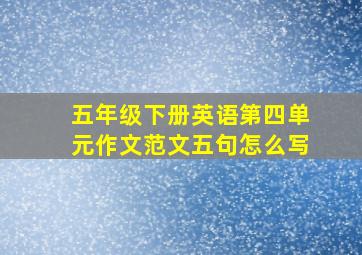 五年级下册英语第四单元作文范文五句怎么写